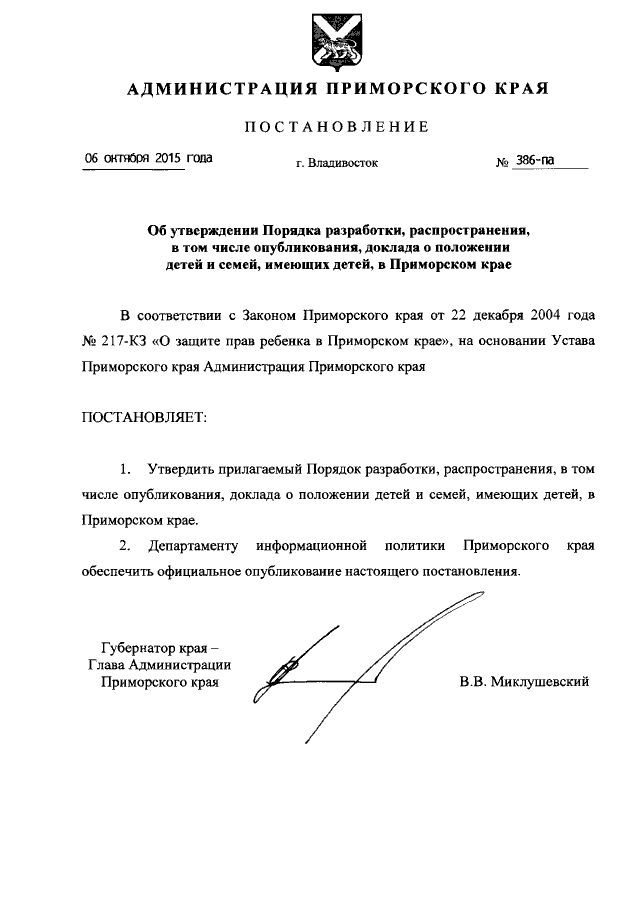 АДМИНИСТРАЦИЯ ПРИМОРСКОГО КРАЯ

ПОСТАНОВЛЕНИЕ

06 октября 2015 года

г. Владивосток

№ 386-па

Об утверждении Порядка разработки, распространения, в том числе опубликования, доклада о положении детей и семей, имеющих детей, в Приморском крае

В соответствии с Законом Приморского края от 22 декабря 2004 года № 217-КЗ «О защите прав ребенка в Приморском крае», на основании Устава Приморского края Администрация Приморского края

ПОСТАНОВЛЯЕТ:

1. Утвердить прилагаемый Порядок разработки, распространения, в том числе опубликования, доклада о положении детей и семей, имеющих детей, в Приморском крае.

2. Департаменту информационной политики Приморского края обеспечить официальное опубликование настоящего постановления.

Губернатор края –
Глава Администрации
Приморского края

В.В. Миклушевский